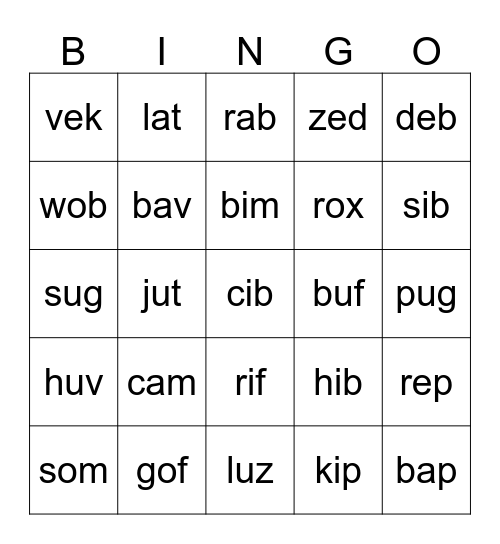 | B | I | N | G | O |
|---|---|---|---|---|
| vek | lat | rab | zed | deb |
| wob | bav | bim | rox | sib |
| sug | jut | cib | buf | pug |
| huv | cam | rif | hib | rep |
| som | gof | luz | kip | bap |